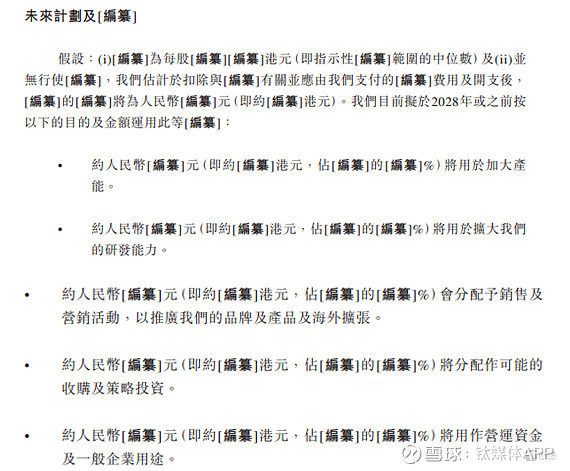 未來計劃及[編纂]

假設：(i)[編纂]為每股[編纂][編纂]港元（即指示性[編纂]範圍的中位數）及(ii)並無行使[編纂]，我們估計於扣除與[編纂]有關並應由我們支付的[編纂]費用及開支後，[編纂]的[編纂]將為人民幣[編纂]元（即約[編纂]港元）。我們目前擬於2028年或之前按以下的目的及金額運用此等[編纂]：

• 約人民幣[編纂]元（即約[編纂]港元，佔[編纂]的[編纂]%）將用於加大產能。

• 約人民幣[編纂]元（即約[編纂]港元，佔[編纂]的[編纂]%）將用於擴大我們的研發能力。

• 約人民幣[編纂]元（即約[編纂]港元，佔[編纂]的[編纂]%）會分配予銷售及營銷活動，以推廣我們的品牌及產品及海外擴張。

• 約人民幣[編纂]元（即約[編纂]港元，佔[編纂]的[編纂]%）將分配作可能的收購及策略投資。

• 約人民幣[編纂]元（即約[編纂]港元，佔[編纂]的[編纂]%）將用作營運資金及一般企業用途。

雪球：钛媒体APP